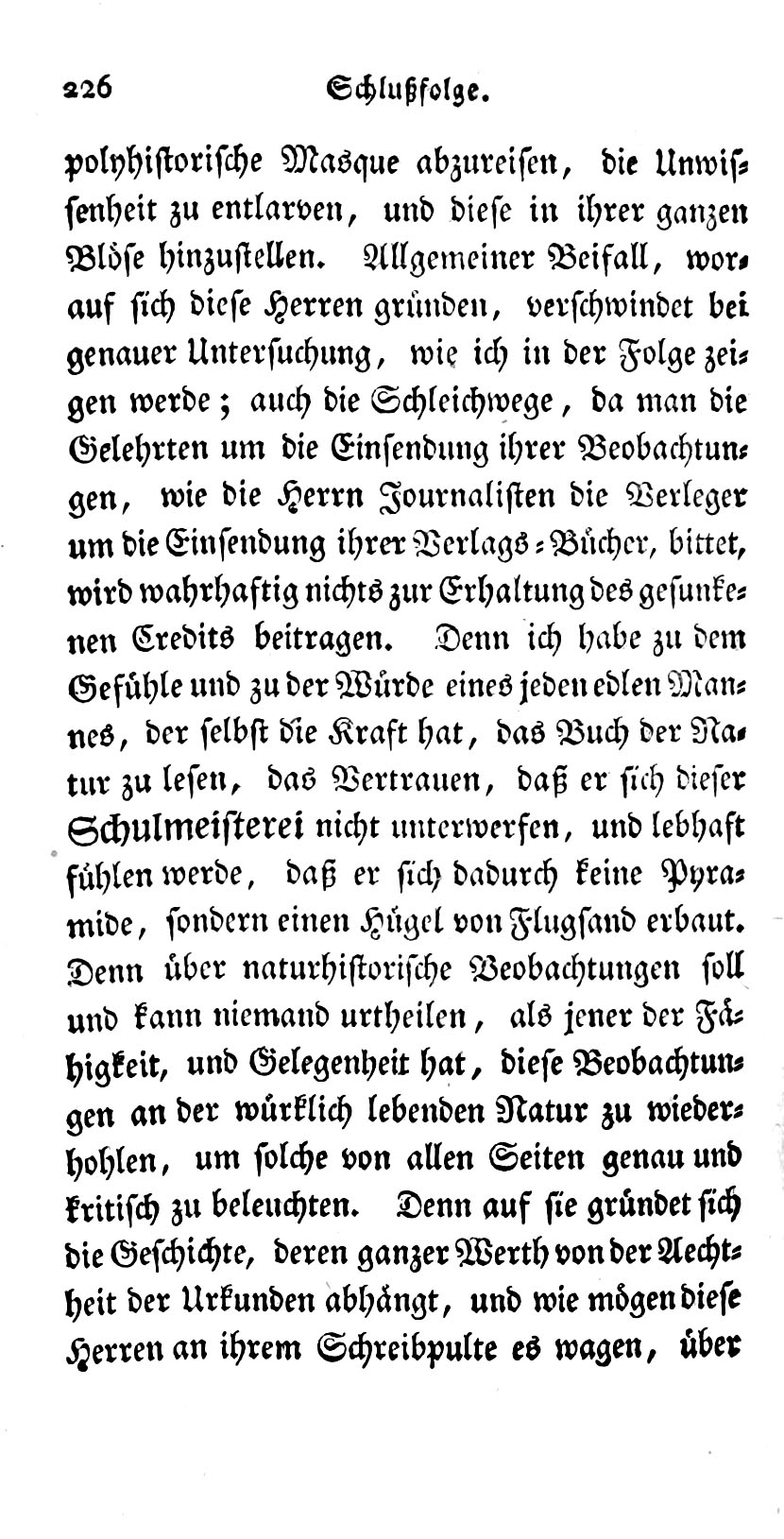 226 Schlußfolge.

polyhistorische Masque abzureisen, die Unwissenheit zu entlarven, und diese in ihrer ganzen Blöse hinzustellen. Allgemeiner Beifall, worauf sich diese Herren gründen, verschwindet bei genauer Untersuchung, wie ich in der Folge zeigen werde; auch die Schleichwege, da man die Gelehrten um die Einsendung ihrer Beobachtungen, wie die Herrn Journalisten die Verleger um die Einsendung ihrer Verlags-Bücher, bittet, wird wahrhaftig nichts zur Erhaltung des gesunkenen Credits beitragen. Denn ich habe zu dem Gefühle und zu der Würde eines jeden edlen Mannes, der selbst die Kraft hat, das Buch der Natur zu lesen, das Vertrauen, daß er sich dieser Schulmeisterei nicht unterwerfen, und lebhaft fühlen werde, daß er sich dadurch keine Pyramide, sondern einen Hügel von Flugsand erbaut. Denn über naturhistorische Beobachtungen soll und kann niemand urtheilen, als jener der Fähigkeit, und Gelegenheit hat, diese Beobachtungen an der würklich lebenden Natur zu wiederhohlen, um solche von allen Seiten genau und kritisch zu beleuchten. Denn auf sie gründet sich die Geschichte, deren ganzer Werth von der Aechtheit der Urkunden abhängt, und wie mögen diese Herren an ihrem Schreibpulte es wagen, über